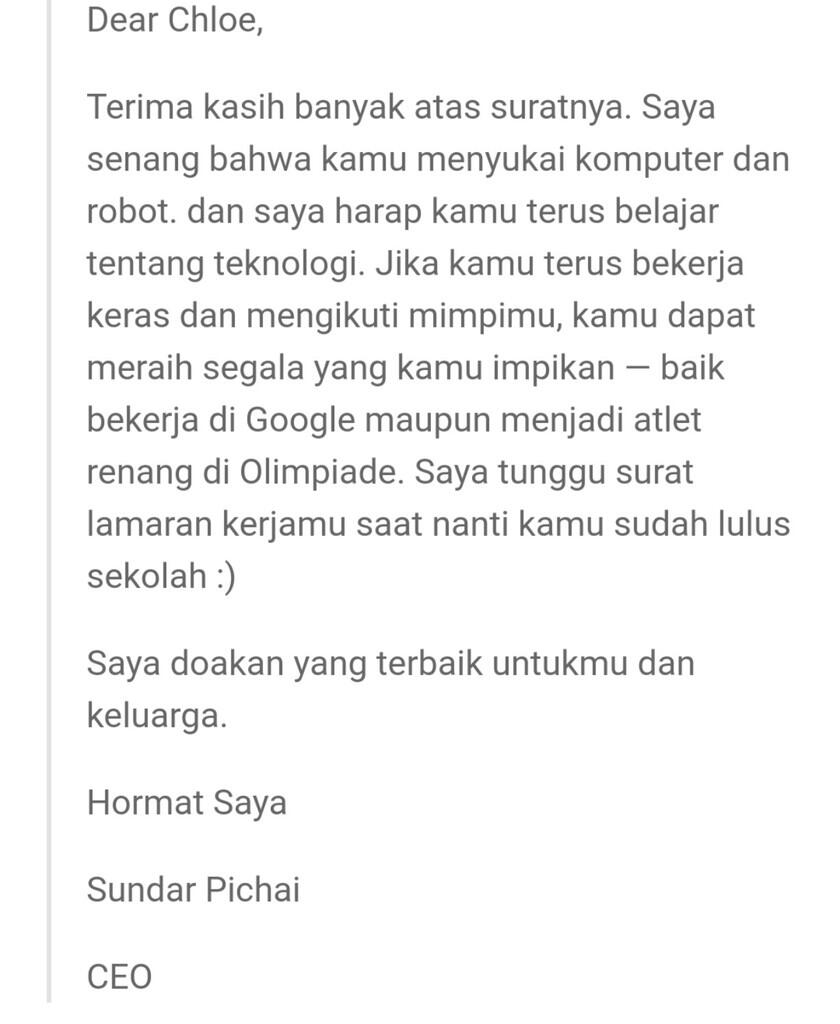 Dear Chloe,

Terima kasih banyak atas suratnya. Saya senang bahwa kamu menyukai komputer dan robot. dan saya harap kamu terus belajar tentang teknologi. Jika kamu terus bekerja keras dan mengikuti mimpimu, kamu dapat meraih segala yang kamu impikan — baik bekerja di Google maupun menjadi atlet renang di Olimpiade. Saya tunggu surat lamaran kerjamu saat nanti kamu sudah lulus sekolah :)

Saya doakan yang terbaik untukmu dan keluarga.

Hormat Saya

Sundar Pichai

CEO